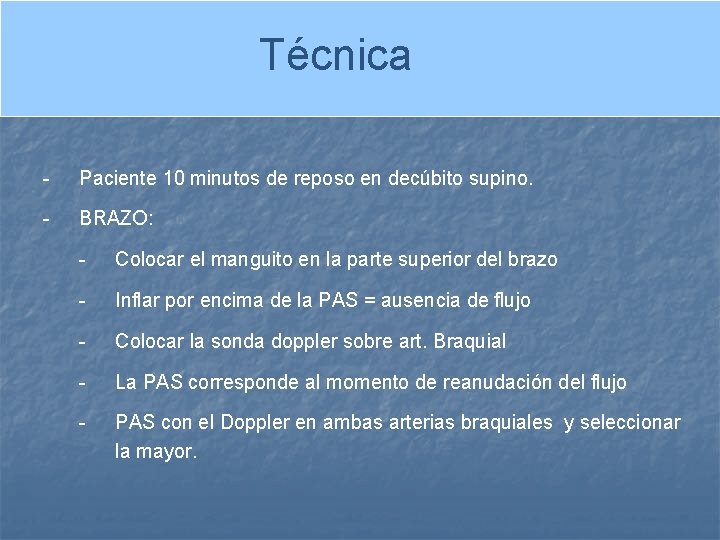 Técnica

- Paciente 10 minutos de reposo en decúbito supino.

- BRAZO:

- Colocar el manguito en la parte superior del brazo

- Inflar por encima de la PAS = ausencia de flujo

- Colocar la sonda doppler sobre art. Braquial

- La PAS corresponde al momento de reanudación del flujo

- PAS con el Doppler en ambas arterias braquiales y seleccionar la mayor.